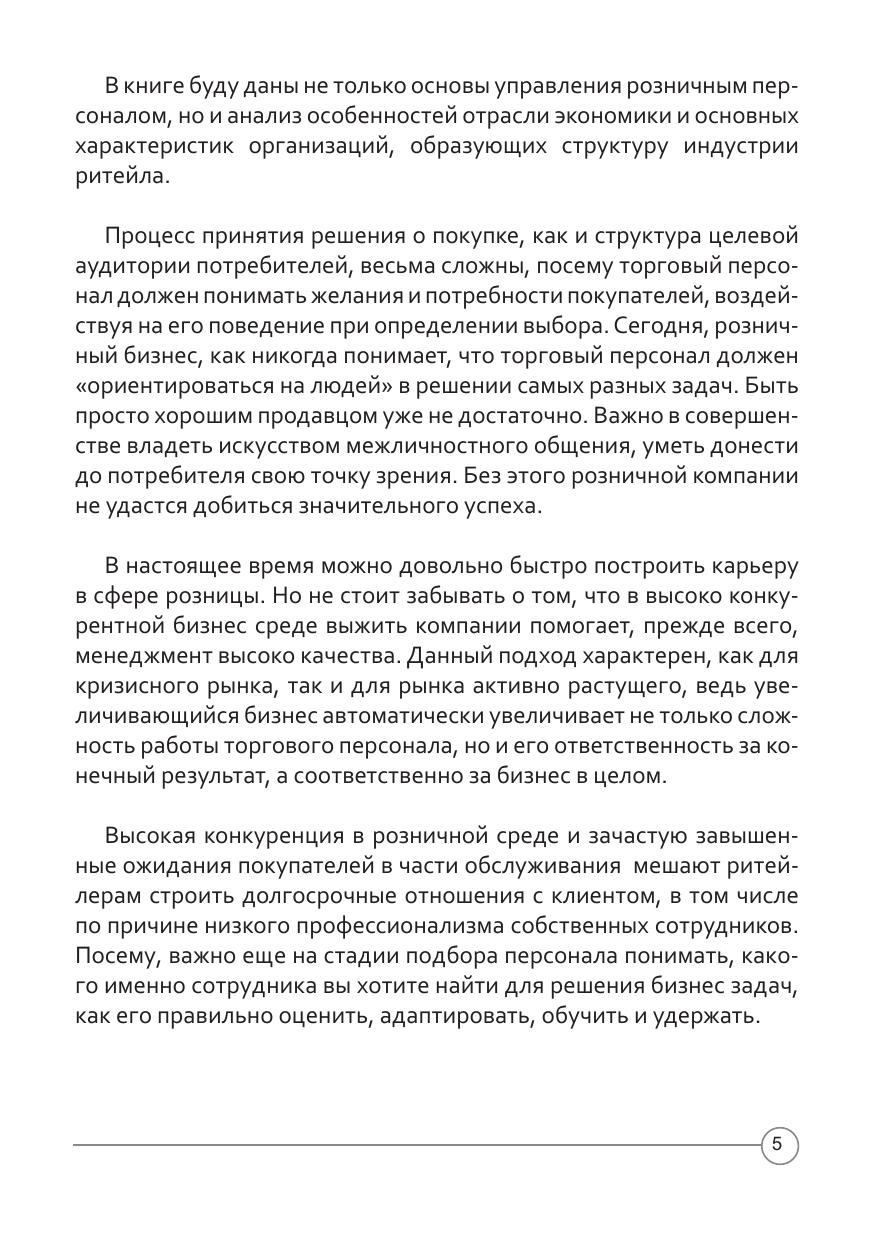 В книге буду даны не только основы управления розничным персоналом, но и анализ особенностей отрасли экономики и основных характеристик организаций, образующих структуру индустрии ритейла.

Процесс принятия решения о покупке, как и структура целевой аудитории потребителей, весьма сложны, посему торговый персонал должен понимать желания и потребности покупателей, воздействуя на его поведение при определении выбора. Сегодня, розничный бизнес, как никогда понимает, что торговый персонал должен «ориентироваться на людей» в решении самых разных задач. Быть просто хорошим продавцом уже не достаточно. Важно в совершенстве владеть искусством межличностного общения, уметь донести до потребителя свою точку зрения. Без этого розничной компании не удастся добиться значительного успеха.

В настоящее время можно довольно быстро построить карьеру в сфере розницы. Но не стоит забывать о том, что в высоко конкурентной бизнес среде выжить компании помогает, прежде всего, менеджмент высоко качества. Данный подход характерен, как для кризисного рынка, так и для рынка активно растущего, ведь увеличивающийся бизнес автоматически увеличивает не только сложность работы торгового персонала, но и его ответственность за конечный результат, а соответственно за бизнес в целом.

Высокая конкуренция в розничной среде и зачастую завышенные ожидания покупателей в части обслуживания мешают ритейлерам строить долгосрочные отношения с клиентом, в том числе по причине низкого профессионализма собственных сотрудников. Посему, важно еще на стадии подбора персонала понимать, какого именно сотрудника вы хотите найти для решения бизнес задач, как его правильно оценить, адаптировать, обучить и удержать.

5